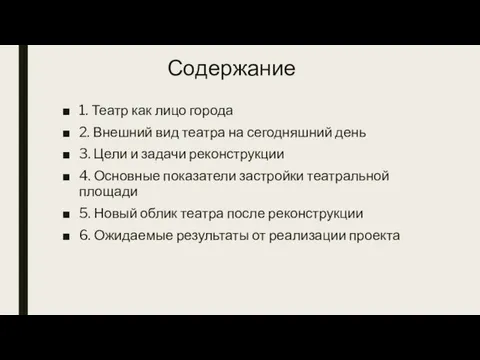 Содержание

■ 1. Театр как лицо города

■ 2. Внешний вид театра на сегодняшний день

■ 3. Цели и задачи реконструкции

■ 4. Основные показатели застройки театральной площади

■ 5. Новый облик театра после реконструкции

■ 6. Ожидаемые результаты от реализации проекта